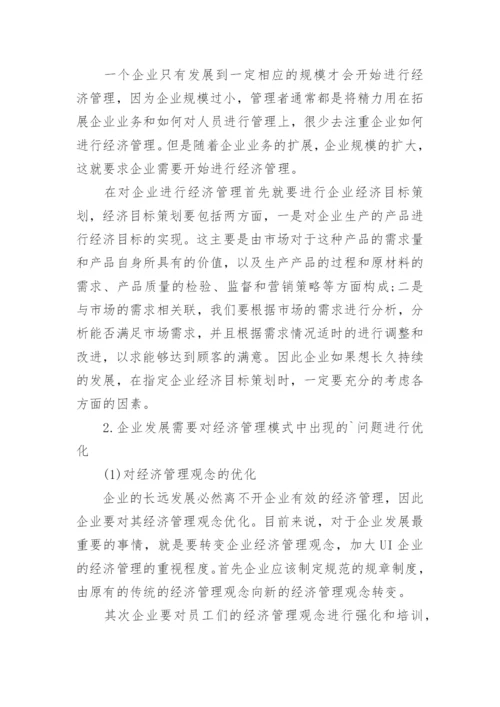 一个企业只有发展到一定相应的规模才会开始进行经济管理，因为企业规模过小，管理者通常都是将精力用在拓展企业业务和如何对人员进行管理上，很少去注重企业如何进行经济管理。但是随着企业业务的扩展，企业规模的扩大，这就要求企业需要开始进行经济管理。

在对企业进行经济管理首先就要进行企业经济目标策划，经济目标策划要包括两方面，一是对企业生产的产品进行经济目标的实现。这主要是由市场对于这种产品的需求量和产品自身所具有的价值，以及生产产品的过程和原材料的需求、产品质量的检验、监督和营销策略等方面构成;二是与市场的需求相关联，我们要根据市场的需求进行分析，分析能否满足市场需求，并且根据需求情况适时的进行调整和改进，以求能够达到顾客的满意。因此企业如果想长久持续的发展，在指定企业经济目标策划时，一定要充分的考虑各方面的因素。

2.企业发展需要对经济管理模式中出现的`问题进行优化

(1)对经济管理观念的优化

企业的长远发展必然离不开企业有效的经济管理，因此企业要对其经济管理观念优化。目前来说，对于企业发展最重要的事情，就是要转变企业经济管理观念，加大UI企业的经济管理的重视程度。首先企业应该制定规范的规章制度，由原有的传统的经济管理观念向新的经济管理观念转变。

其次企业要对员工们的经济管理观念进行强化和培训，